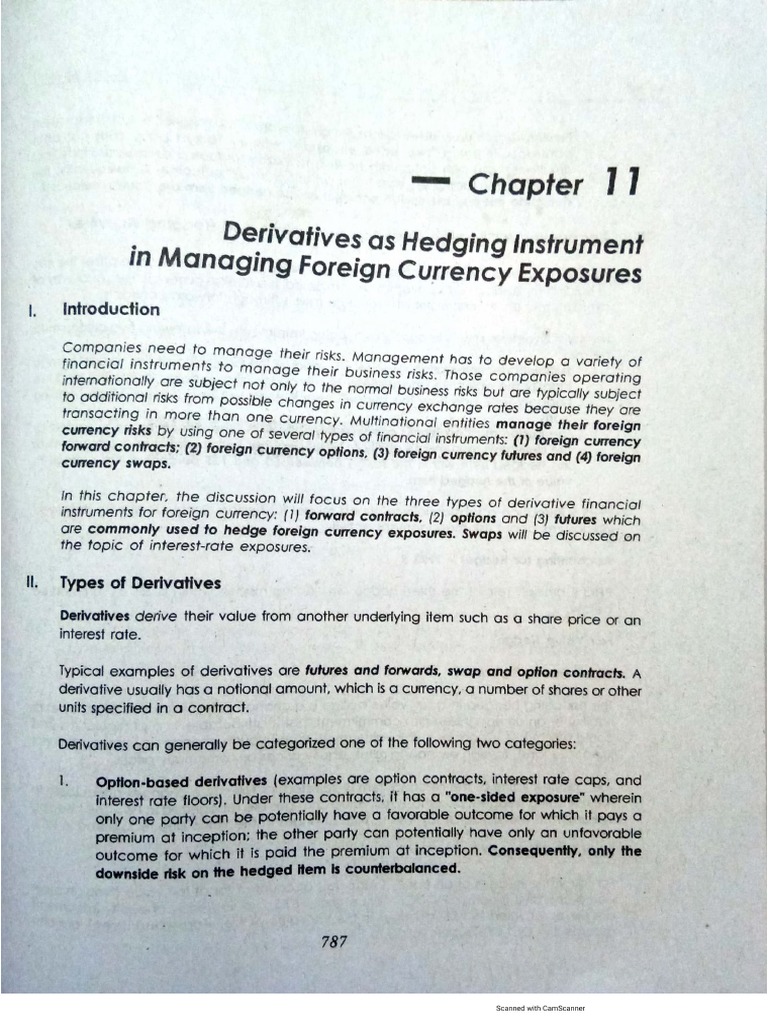 — Chapter 11

Derivatives as Hedging Instrument in Managing Foreign Currency Exposures

I. Introduction

Companies need to manage their risks. Management has to develop a variety of financial instruments to manage their business risks. Those companies operating internationally are subject not only to the normal business risks but are typically subject to additional risks from possible changes in currency exchange rates because they are transacting in more than one currency. Multinational entities manage their foreign currency risks by using one of several types of financial instruments: (1) foreign currency forward contracts; (2) foreign currency options, (3) foreign currency futures and (4) foreign currency swaps.

In this chapter, the discussion will focus on the three types of derivative financial instruments for foreign currency: (1) forward contracts, (2) options and (3) futures which are commonly used to hedge foreign currency exposures. Swaps will be discussed on the topic of interest-rate exposures.

II. Types of Derivatives

Derivatives derive their value from another underlying item such as a share price or an interest rate.

Typical examples of derivatives are futures and forwards, swap and option contracts. A derivative usually has a notional amount, which is a currency, a number of shares or other units specified in a contract.

Derivatives can generally be categorized one of the following two categories:

1. Option-based derivatives (examples are option contracts, interest rate caps, and interest rate floors). Under these contracts, it has a "one-sided exposure" wherein only one party can be potentially have a favorable outcome for which it pays a premium at inception; the other party can potentially have only an unfavorable outcome for which it is paid the premium at inception. Consequently, only the downside risk on the hedged item is counterbalanced.

787

Scanned with CamScanner